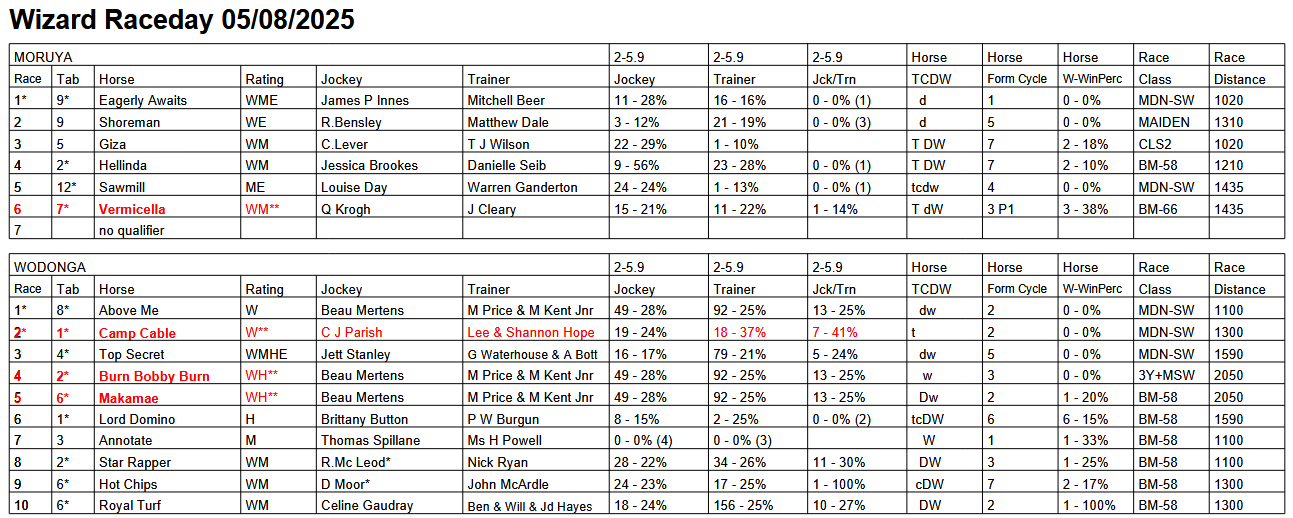 Wizard Raceday 05/08/2025

| MORUYA | | | | | | 2-5.9 | 2-5.9 | 2-5.9 | Horse | Horse | Horse | Race | Race |
|---|---|---|---|---|---|---|---|---|---|---|---|---|---|
| Race | Tab | Horse | Rating | Jockey | Trainer | Jockey | Trainer | Jck/Trn | TCDW | Form Cycle | W-WinPerc | Class | Distance |
| 1* | 9* | Eagerly Awaits | WME | James P Innes | Mitchell Beer | 11 - 28% | 16 - 16% | 0 - 0% (1) | d | 1 | 0 - 0% | MDN-SW | 1020 |
| 2 | 9 | Shoreman | WE | R.Bensley | Matthew Dale | 3 - 12% | 21 - 19% | 0 - 0% (3) | d | 5 | 0 - 0% | MAIDEN | 1310 |
| 3 | 5 | Giza | WM | C.Lever | T J Wilson | 22 - 29% | 1 - 10% | | T DW | 7 | 2 - 18% | CLS2 | 1020 |
| 4 | 2* | Hellinda | WM | Jessica Brookes | Danielle Seib | 9 - 56% | 23 - 28% | 0 - 0% (1) | T DW | 7 | 2 - 10% | BM-58 | 1210 |
| 5 | 12* | Sawmill | ME | Louise Day | Warren Ganderton | 24 - 24% | 1 - 13% | 0 - 0% (1) | tcdw | 4 | 0 - 0% | MDN-SW | 1435 |
| 6 | 7* | Vermicella | WM** | Q Krogh | J Cleary | 15 - 21% | 11 - 22% | 1 - 14% | T dW | 3 P1 | 3 - 38% | BM-66 | 1435 |
| 7 | | no qualifier | | | | | | | | | | | |

| WODONGA | | | | | | 2-5.9 | 2-5.9 | 2-5.9 | Horse | Horse | Horse | Race | Race |
|---|---|---|---|---|---|---|---|---|---|---|---|---|---|
| Race | Tab | Horse | Rating | Jockey | Trainer | Jockey | Trainer | Jck/Trn | TCDW | Form Cycle | W-WinPerc | Class | Distance |
| 1* | 8* | Above Me | W | Beau Mertens | M Price & M Kent Jnr | 49 - 28% | 92 - 25% | 13 - 25% | dw | 2 | 0 - 0% | MDN-SW | 1100 |
| 2* | 1* | Camp Cable | W** | C J Parish | Lee & Shannon Hope | 19 - 24% | 18 - 37% | 7 - 41% | t | 2 | 0 - 0% | MDN-SW | 1300 |
| 3 | 4* | Top Secret | WMHE | Jett Stanley | G Waterhouse & A Bott | 16 - 17% | 79 - 21% | 5 - 24% | dw | 5 | 0 - 0% | MDN-SW | 1590 |
| 4 | 2* | Burn Bobby Burn | WH** | Beau Mertens | M Price & M Kent Jnr | 49 - 28% | 92 - 25% | 13 - 25% | w | 3 | 0 - 0% | 3Y+MSW | 2050 |
| 5 | 6* | Makamae | WH** | Beau Mertens | M Price & M Kent Jnr | 49 - 28% | 92 - 25% | 13 - 25% | Dw | 2 | 1 - 20% | BM-58 | 2050 |
| 6 | 1* | Lord Domino | H | Brittany Button | P W Burgun | 8 - 15% | 2 - 25% | 0 - 0% (2) | tcDW | 6 | 6 - 15% | BM-58 | 1590 |
| 7 | 3 | Annotate | M | Thomas Spillane | Ms H Powell | 0 - 0% (4) | 0 - 0% (3) | | W | 1 | 1 - 33% | BM-58 | 1100 |
| 8 | 2* | Star Rapper | WM | R.Mc Leod* | Nick Ryan | 28 - 22% | 34 - 26% | 11 - 30% | DW | 3 | 1 - 25% | BM-58 | 1100 |
| 9 | 6* | Hot Chips | WM | D Moor* | John McArdle | 24 - 23% | 17 - 25% | 1 - 100% | cDW | 7 | 2 - 17% | BM-58 | 1300 |
| 10 | 6* | Royal Turf | WM | Celine Gaudray | Ben & Will & Jd Hayes | 18 - 24% | 156 - 25% | 10 - 27% | DW | 2 | 1 - 100% | BM-58 | 1300 |